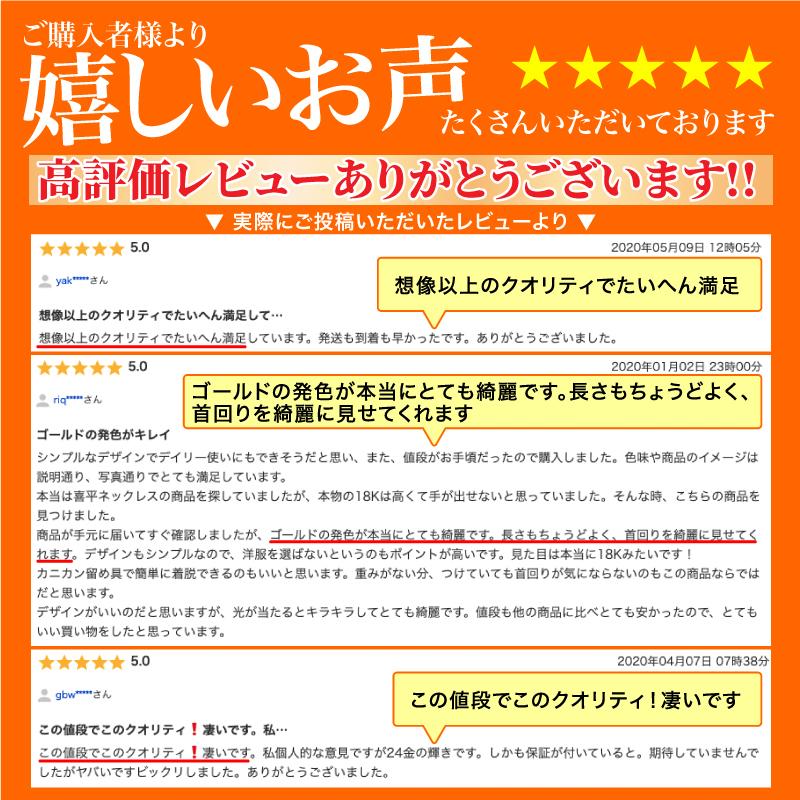 ご購入者様より
嬉しいお声
★★★★★
たくさんいただいております
高評価レビューありがとうございます!!
▼ 実際にご投稿いただいたレビューより ▼

★★★★★ 5.0
2020年05月09日 12時05分
yak*****さん
想像以上のクオリティでたいへん満足
想像以上のクオリティでたいへん満足して…
想像以上のクオリティでたいへん満足しています。発送も到着も早かったです。ありがとうございました。

★★★★★ 5.0
2020年01月02日 23時00分
riq*****さん
ゴールドの発色が本当にとても綺麗です。長さもちょうどよく、首回りを綺麗に見せてくれます
ゴールドの発色がキレイ
シンプルなデザインでデイリー使いにもできそうだと思い、また、値段がお手頃だったので購入しました。色味や商品のイメージは説明通り、写真通りでとても満足しています。
本当は喜平ネックレスの商品を探していましたが、本物の18Kは高くて手が出せないと思っていました。そんな時、こちらの商品を見つけました。
商品が手元に届いてすぐ確認しましたが、ゴールドの発色が本当にとても綺麗です。長さもちょうどよく、首回りを綺麗に見せてくれます。デザインもシンプルなので、洋服を選ばないというのもポイントが高いです。見た目は本当に18Kみたいです！
カニカン留め具で簡単に着脱できるのもいいと思います。重みがない分、つけていても首回りが気にならないのもこの商品ならではだと思います。
デザインがいいのだと思いますが、光が当たるとキラキラしてとても綺麗です。値段も他の商品に比べとても安かったので、とてもいい買い物をしたと思っています。

★★★★★ 5.0
2020年04月07日 07時38分
gbw*****さん
この値段でこのクオリティ！凄いです
この値段でこのクオリティ❗凄いです。私…
この値段でこのクオリティ❗凄いです。私個人的な意見ですが24金の輝きです。しかも保証が付いていると。期待していませんでしたがヤバいですビックリしました。ありがとうございました。